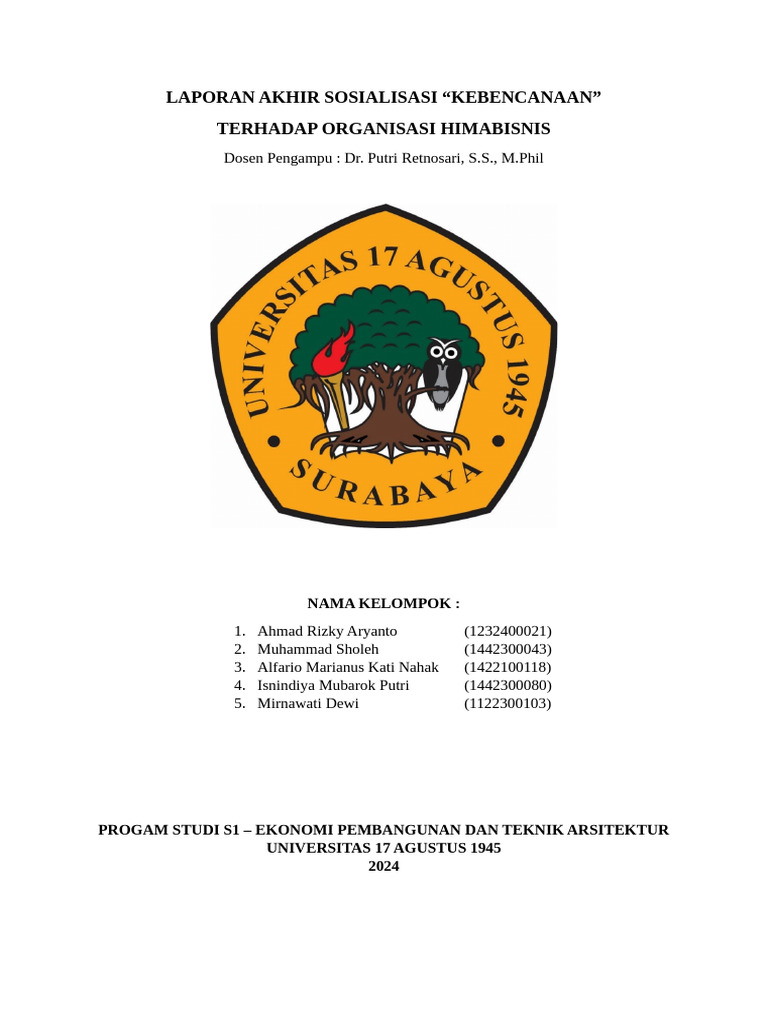 LAPORAN AKHIR SOSIALISASI “KEBENCANAAN”

TERHADAP ORGANISASI HIMABISNIS

Dosen Pengampu : Dr. Putri Retnosari, S.S., M.Phil

UNIVERSITAS 17 AGUSTUS 1945

SURABAYA

NAMA KELOMPOK :

1. Ahmad Rizky Aryanto (1232400021)
2. Muhammad Sholeh (1442300043)
3. Alfario Marianus Kati Nahak (1422100118)
4. Isnindiya Mubarok Putri (1442300080)
5. Mirnawati Dewi (1122300103)

PROGAM STUDI S1 – EKONOMI PEMBANGUNAN DAN TEKNIK ARSITEKTUR
UNIVERSITAS 17 AGUSTUS 1945
2024